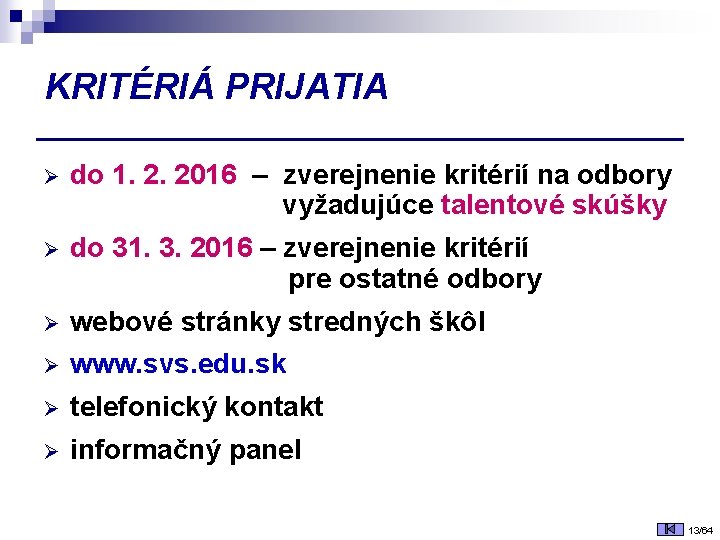 KRITÉRIÁ PRIJATIA

➢ do 1. 2. 2016 – zverejnenie kritérií na odbory vyžadujúce talentové skúšky

➢ do 31. 3. 2016 – zverejnenie kritérií pre ostatné odbory

➢ webové stránky stredných škôl

➢ www.svs.edu.sk

➢ telefonický kontakt

➢ informačný panel

13/64